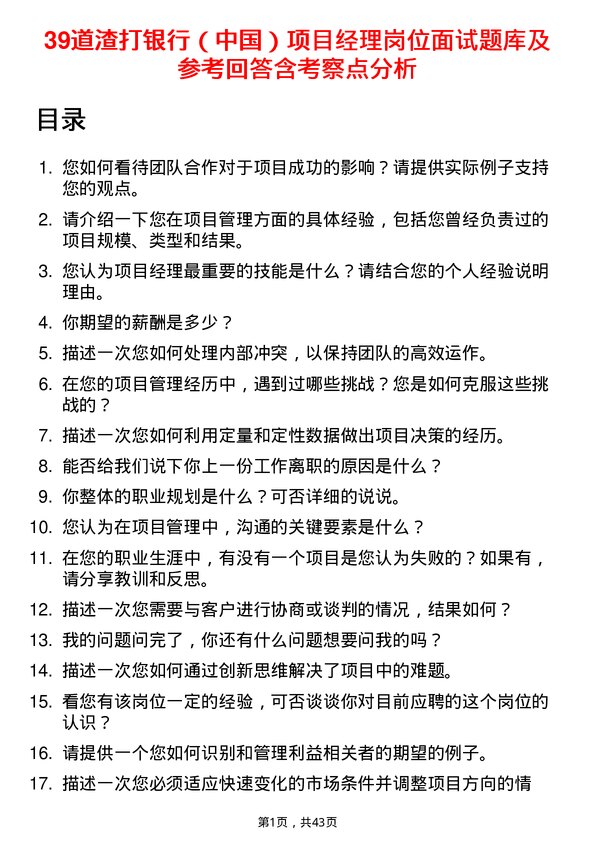 39道渣打银行（中国）项目经理岗位面试题库及参考回答含考察点分析

目录

1. 您如何看待团队合作对于项目成功的影响？请提供实际例子支持您的观点。

2. 请介绍一下您在项目管理方面的具体经验，包括您曾经负责过的项目规模、类型和结果。

3. 您认为项目经理最重要的技能是什么？请结合您的个人经验说明理由。

4. 你期望的薪酬是多少？

5. 描述一次您如何处理内部冲突，以保持团队的高效运作。

6. 在您的项目管理经历中，遇到过哪些挑战？您是如何克服这些挑战的？

7. 描述一次您如何利用定量和定性数据做出项目决策的经历。

8. 能否给我们说下你上一份工作离职的原因是什么？

9. 你整体的职业规划是什么？可否详细的说说。

10. 您认为在项目管理中，沟通的关键要素是什么？

11. 在您的职业生涯中，有没有一个项目是您认为失败的？如果有，请分享教训和反思。

12. 描述一次您需要与客户进行协商或谈判的情况，结果如何？

13. 我的问题问完了，你还有什么问题想要问我的吗？

14. 描述一次您如何通过创新思维解决了项目中的难题。

15. 看您有该岗位一定的经验，可否谈谈你对目前应聘的这个岗位的认识？

16. 请提供一个您如何识别和管理利益相关者的期望的例子。

17. 描述一次您必须适应快速变化的市场条件并调整项目方向的情

第1页，共43页